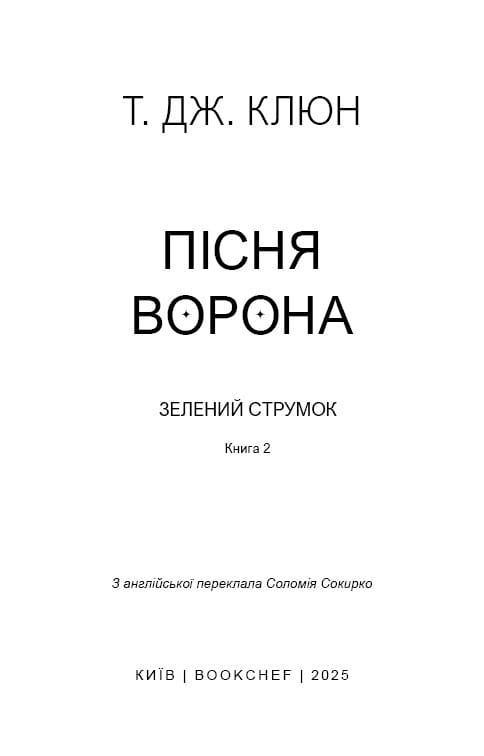 Т. ДЖ. КЛЮН

ПІСНЯ
ВОРОНА

ЗЕЛЕНИЙ СТРУМОК

Книга 2

З англійської переклала Соломія Сокирко

КИЇВ | BOOKCHEF | 2025